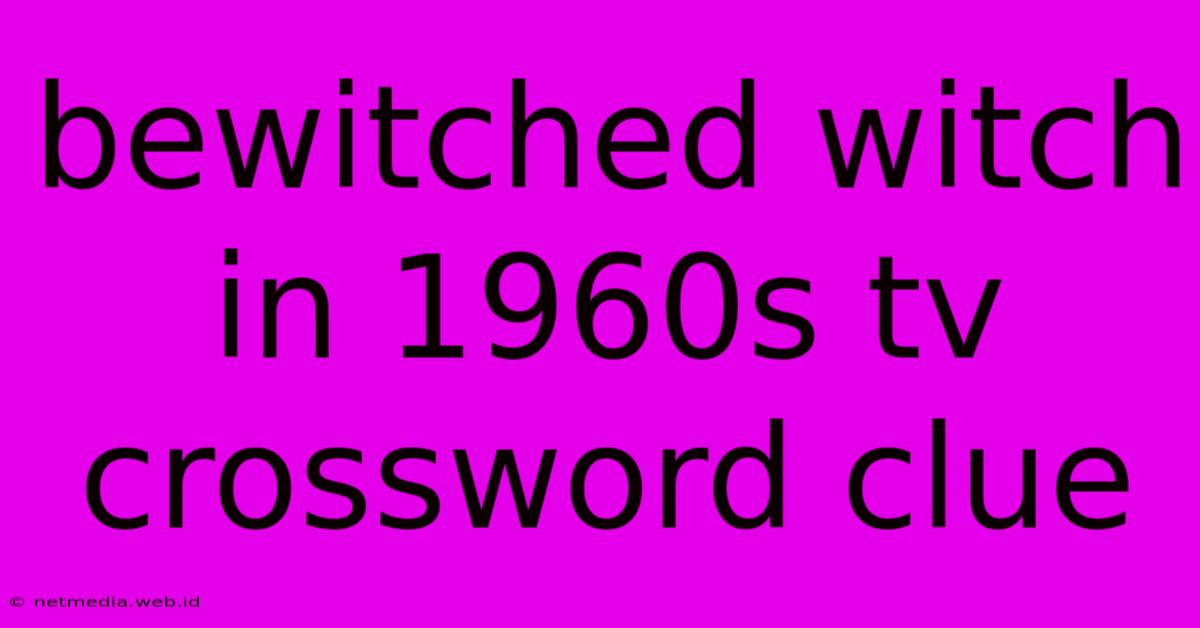 bewitched witch in 1960s tv crossword clue

© netmedia.web.id